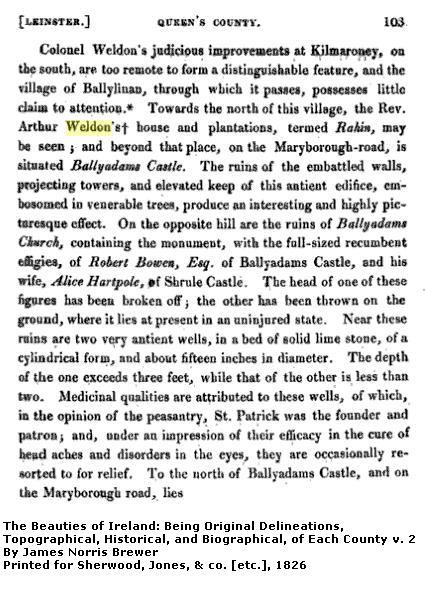 [LEINSTER.] QUEEN'S COUNTY. 103

Colonel Weldon's judicious improvements at Kilmaroney, on the south, are too remote to form a distinguishable feature, and the village of Ballylinan, through which it passes, possesses little claim to attention.* Towards the north of this village, the Rev. Arthur Weldon's† house and plantations, termed Rahin, may be seen; and beyond that place, on the Maryborough-road, is situated Ballyadams Castle. The ruins of the embattled walls, projecting towers, and elevated keep of this antient edifice, embosomed in venerable trees, produce an interesting and highly picturesque effect. On the opposite hill are the ruins of Ballyadams Church, containing the monument, with the full-sized recumbent effigies, of Robert Bowen, Esq. of Ballyadams Castle, and his wife, Alice Hartpole, of Shrule Castle. The head of one of these figures has been broken off; the other has been thrown on the ground, where it lies at present in an uninjured state. Near these ruins are two very antient wells, in a bed of solid lime stone, of a cylindrical form, and about fifteen inches in diameter. The depth of the one exceeds three feet, while that of the other is less than two. Medicinal qualities are attributed to these wells, of which, in the opinion of the peasantry, St. Patrick was the founder and patron; and, under an impression of their efficacy in the cure of head aches and disorders in the eyes, they are occasionally resorted to for relief. To the north of Ballyadams Castle, and on the Maryborough road, lies

The Beauties of Ireland: Being Original Delineations, Topographical, Historical, and Biographical, of Each County v. 2
By James Norris Brewer
Printed for Sherwood, Jones, & co. [etc.], 1826